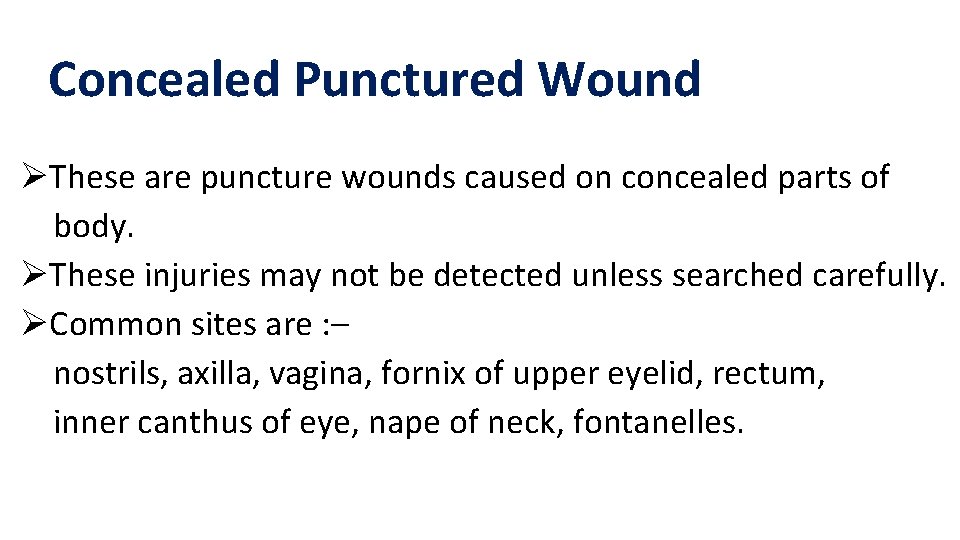 Concealed Punctured Wound

➢These are puncture wounds caused on concealed parts of body.

➢These injuries may not be detected unless searched carefully.

➢Common sites are :–
nostrils, axilla, vagina, fornix of upper eyelid, rectum, inner canthus of eye, nape of neck, fontanelles.